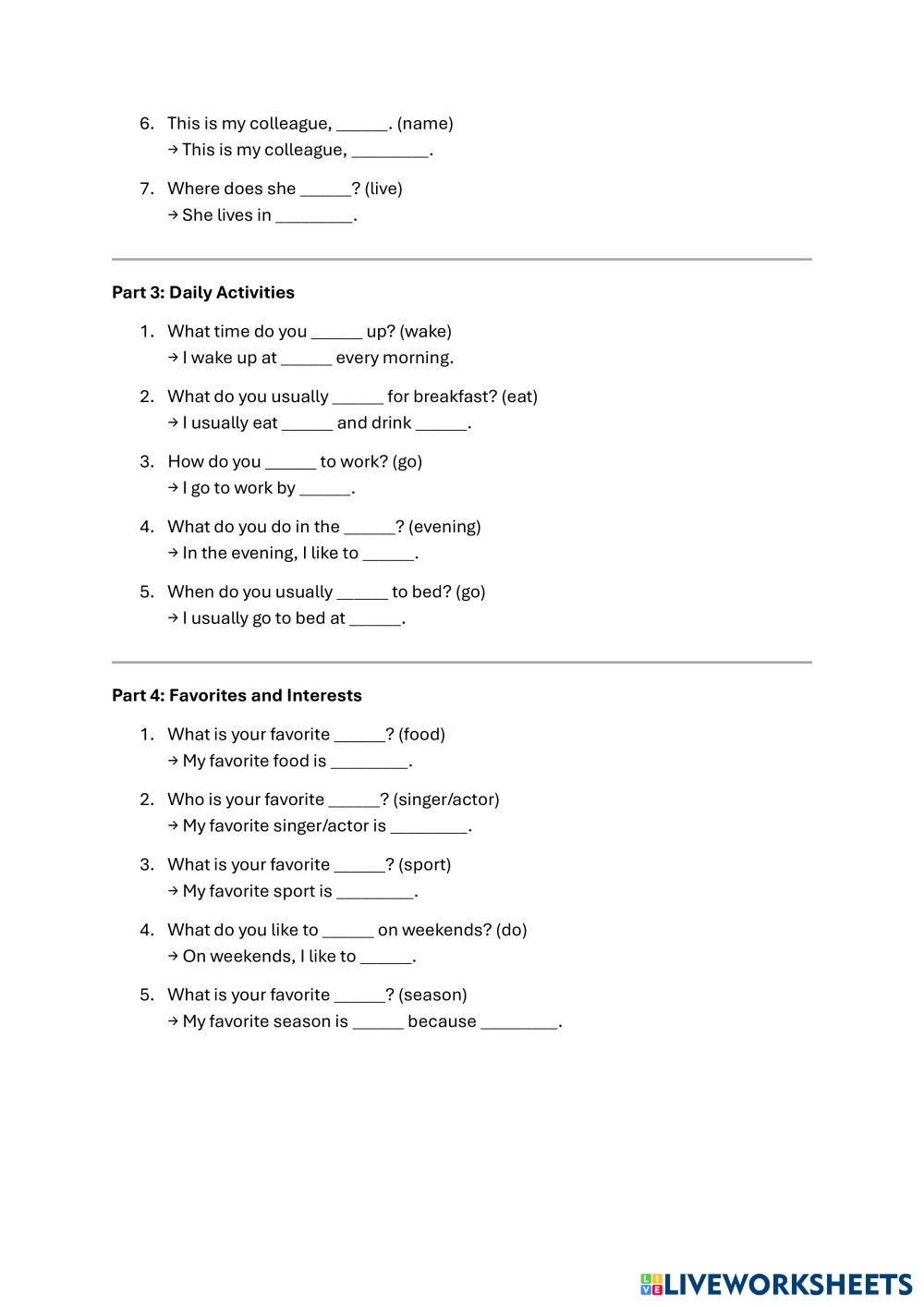 6. This is my colleague, ______. (name)
→ This is my colleague, _________.

7. Where does she ______? (live)
→ She lives in _________.

Part 3: Daily Activities

1. What time do you ______ up? (wake)
→ I wake up at ______ every morning.

2. What do you usually ______ for breakfast? (eat)
→ I usually eat ______ and drink ______.

3. How do you ______ to work? (go)
→ I go to work by ______.

4. What do you do in the ______? (evening)
→ In the evening, I like to ______.

5. When do you usually ______ to bed? (go)
→ I usually go to bed at ______.

Part 4: Favorites and Interests

1. What is your favorite ______? (food)
→ My favorite food is _________.

2. Who is your favorite ______? (singer/actor)
→ My favorite singer/actor is _________.

3. What is your favorite ______? (sport)
→ My favorite sport is _________.

4. What do you like to ______ on weekends? (do)
→ On weekends, I like to ______.

5. What is your favorite ______? (season)
→ My favorite season is ______ because _________.

LIVEWORKSHEETS